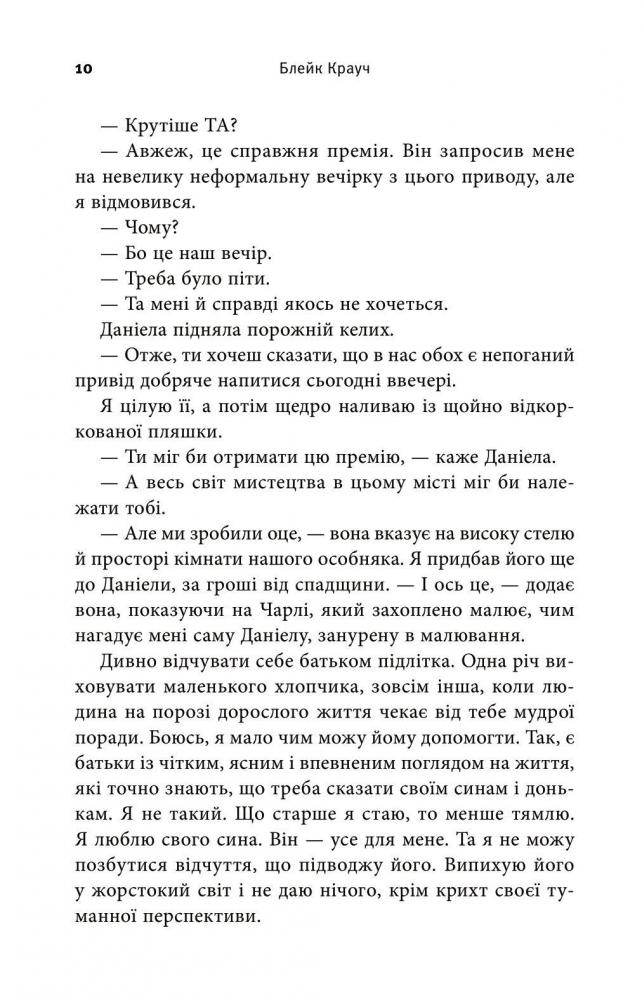 10 Блейк Крауч

— Крутіше ТА?

— Авжеж, це справжня премія. Він запросив мене на невелику неформальну вечірку з цього приводу, але я відмовився.

— Чому?

— Бо це наш вечір.

— Треба було піти.

— Та мені й справді якось не хочеться.

Даніела підняла порожній келих.

— Отже, ти хочеш сказати, що в нас обох є непоганий привід добряче напитися сьогодні ввечері.

Я цілую її, а потім щедро наливаю із щойно відкоркованої пляшки.

— Ти міг би отримати цю премію, — каже Даніела.

— А весь світ мистецтва в цьому місті міг би належати тобі.

— Але ми зробили оце, — вона вказує на високу стелю й просторі кімнати нашого особняка. Я придбав його ще до Даніели, за гроші від спадщини. — І ось це, — додає вона, показуючи на Чарлі, який захоплено малює, чим нагадує мені саму Даніелу, занурену в малювання.

Дивно відчувати себе батьком підлітка. Одна річ виховувати маленького хлопчика, зовсім інша, коли людина на порозі дорослого життя чекає від тебе мудрої поради. Боюсь, я мало чим можу йому допомогти. Так, є батьки із чітким, ясним і впевненим поглядом на життя, які точно знають, що треба сказати своїм синам і донькам. Я не такий. Що старше я стаю, то менше тямлю. Я люблю свого сина. Він — усе для мене. Та я не можу позбутися відчуття, що підводжу його. Випихую його у жорстокий світ і не даю нічого, крім крихт своєї туманної перспективи.